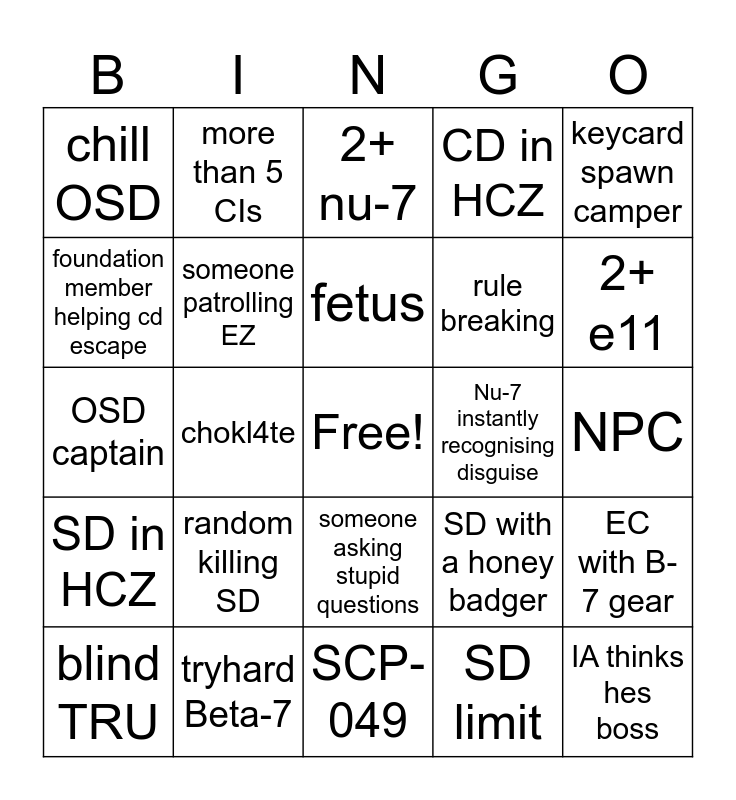 | B | I | N | G | O |
|---|---|---|---|---|
| chill OSD | more than 5 CIs | 2+ nu-7 | CD in HCZ | keycard spawn camper |
| foundation member helping cd escape | someone patrolling EZ | fetus | rule breaking | 2+ e11 |
| OSD captain | chokl4te | Free! | Nu-7 instantly recognising disguise | NPC |
| SD in HCZ | random killing SD | someone asking stupid questions | SD with a honey badger | EC with B-7 gear |
| blind TRU | tryhard Beta-7 | SCP-049 | SD limit | IA thinks hes boss |